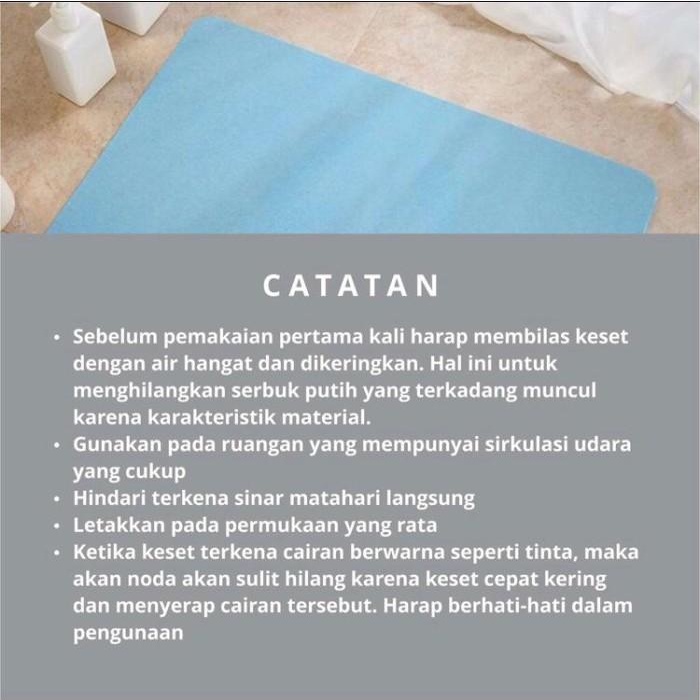 CATATAN

• Sebelum pemakaian pertama kali harap membilas keset dengan air hangat dan dikeringkan. Hal ini untuk menghilangkan serbuk putih yang terkadang muncul karena karakteristik material.
• Gunakan pada ruangan yang mempunyai sirkulasi udara yang cukup
• Hindari terkena sinar matahari langsung
• Letakkan pada permukaan yang rata
• Ketika keset terkena cairan berwarna seperti tinta, maka akan noda akan sulit hilang karena keset cepat kering dan menyerap cairan tersebut. Harap berhati-hati dalam pengunaan